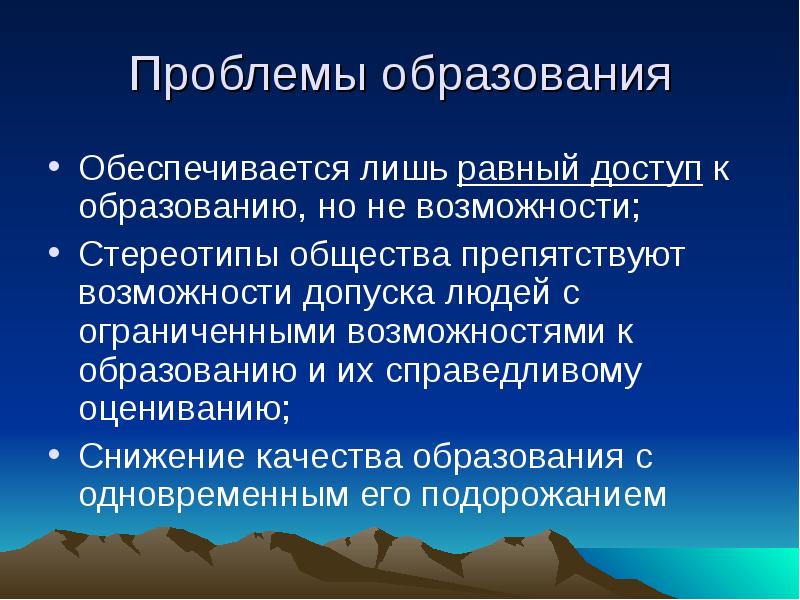 Проблемы образования

• Обеспечивается лишь равный доступ к образованию, но не возможности;
• Стереотипы общества препятствуют возможности допуска людей с ограниченными возможностями к образованию и их справедливому оцениванию;
• Снижение качества образования с одновременным его подорожанием